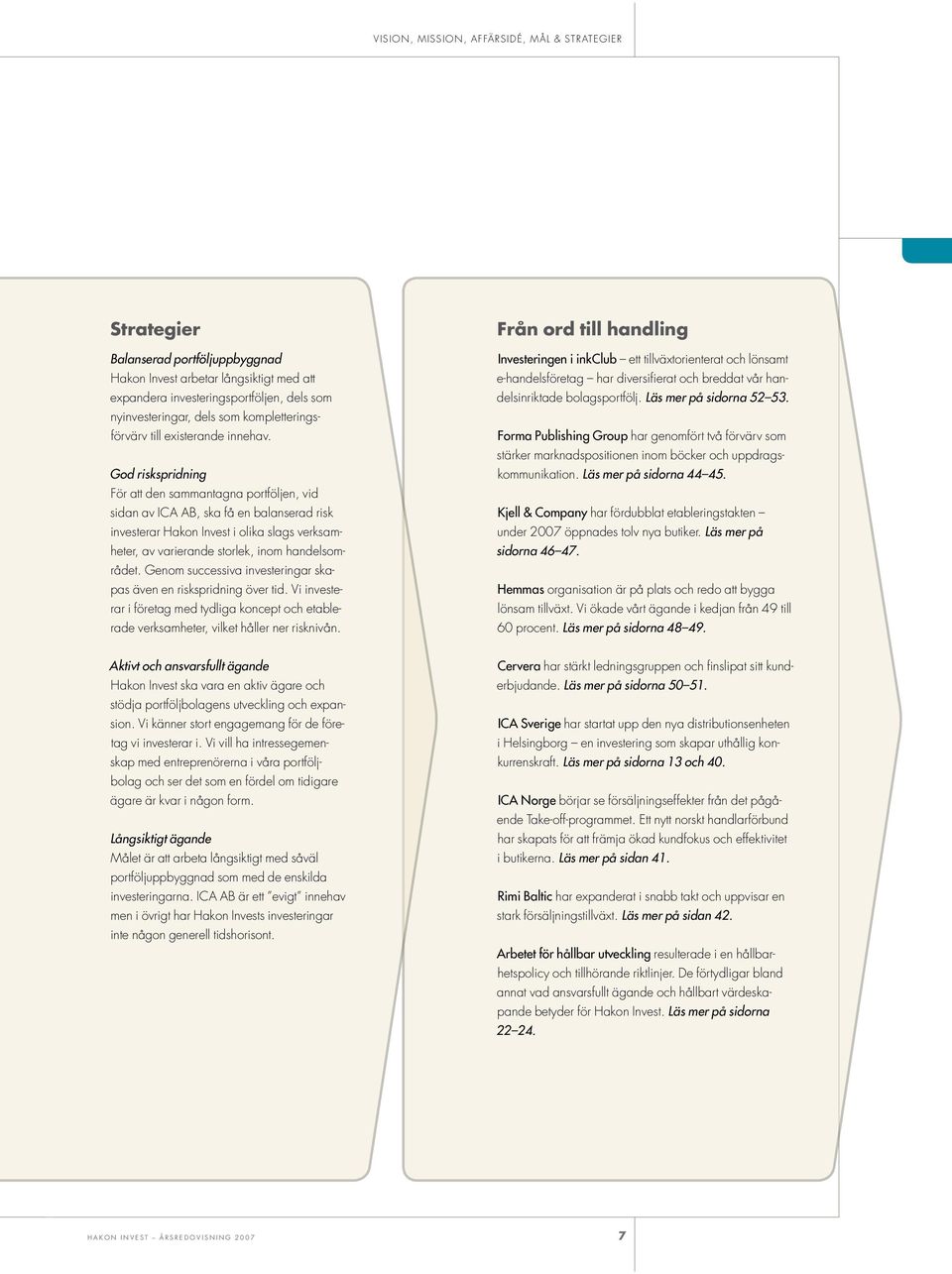 VISION, MISSION, AFFÄRSIDÉ, MÅL & STRATEGIER

Strategier

Balanserad portföljuppbyggnad
Hakon Invest arbetar långsiktigt med att expandera investeringsportföljen, dels som nyinvesteringar, dels som kompletteringsförvärv till existerande innehav.

God riskspridning
För att den sammantagna portföljen, vid sidan av ICA AB, ska få en balanserad risk investerar Hakon Invest i olika slags verksamheter, av varierande storlek, inom handelsområdet. Genom successiva investeringar skapas även en riskspridning över tid. Vi investerar i företag med tydliga koncept och etablerade verksamheter, vilket håller ner risknivån.

Aktivt och ansvarsfullt ägande
Hakon Invest ska vara en aktiv ägare och stödja portföljbolagens utveckling och expansion. Vi känner stort engagemang för de företag vi investerar i. Vi vill ha intressegemenskap med entreprenörerna i våra portföljbolag och ser det som en fördel om tidigare ägare är kvar i någon form.

Långsiktigt ägande
Målet är att arbeta långsiktigt med såväl portföljuppbyggnad som med de enskilda investeringarna. ICA AB är ett "evigt" innehav men i övrigt har Hakon Invests investeringar inte någon generell tidshorisont.

Från ord till handling

Investeringen i inkClub – ett tillväxtorienterat och lönsamt e-handelsföretag – har diversifierat och breddat vår handelsinriktade bolagsportfölj. Läs mer på sidorna 52–53.

Forma Publishing Group har genomfört två förvärv som stärker marknadspositionen inom böcker och uppdragskommunikation. Läs mer på sidorna 44–45.

Kjell & Company har fördubblat etableringstakten – under 2007 öppnades tolv nya butiker. Läs mer på sidorna 46–47.

Hemmas organisation är på plats och redo att bygga lönsam tillväxt. Vi ökade vårt ägande i kedjan från 49 till 60 procent. Läs mer på sidorna 48–49.

Cervera har stärkt ledningsgruppen och finslipat sitt kunderbjudande. Läs mer på sidorna 50–51.

ICA Sverige har startat upp den nya distributionsenheten i Helsingborg – en investering som skapar uthållig konkurrenskraft. Läs mer på sidorna 13 och 40.

ICA Norge börjar se försäljningseffekter från det pågående Take-off-programmet. Ett nytt norskt handlarförbund har skapats för att främja ökad kundfokus och effektivitet i butikerna. Läs mer på sidan 41.

Rimi Baltic har expanderat i snabb takt och uppvisar en stark försäljningstillväxt. Läs mer på sidan 42.

Arbetet för hållbar utveckling resulterade i en hållbarhetspolicy och tillhörande riktlinjer. De förtydligar bland annat vad ansvarsfullt ägande och hållbart värdeskapande betyder för Hakon Invest. Läs mer på sidorna 22–24.

HAKON INVEST – ÅRSREDOVISNING 2007

7